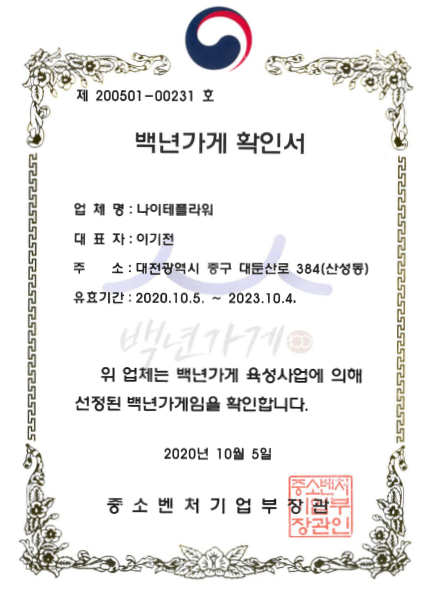 제 200501-00231 호

백년가게 확인서

업 체 명 : 나이테플라워

대 표 자 : 이기전

주 소 : 대전광역시 중구 대둔산로 384(산성동)

유효기간 : 2020.10.5. ~ 2023.10.4.

백년가게

위 업체는 백년가게 육성사업에 의해 선정된 백년가게임을 확인합니다.

2020년 10월 5일

중 소 벤 처 기 업 부 장 관

중소벤처기업부장관인